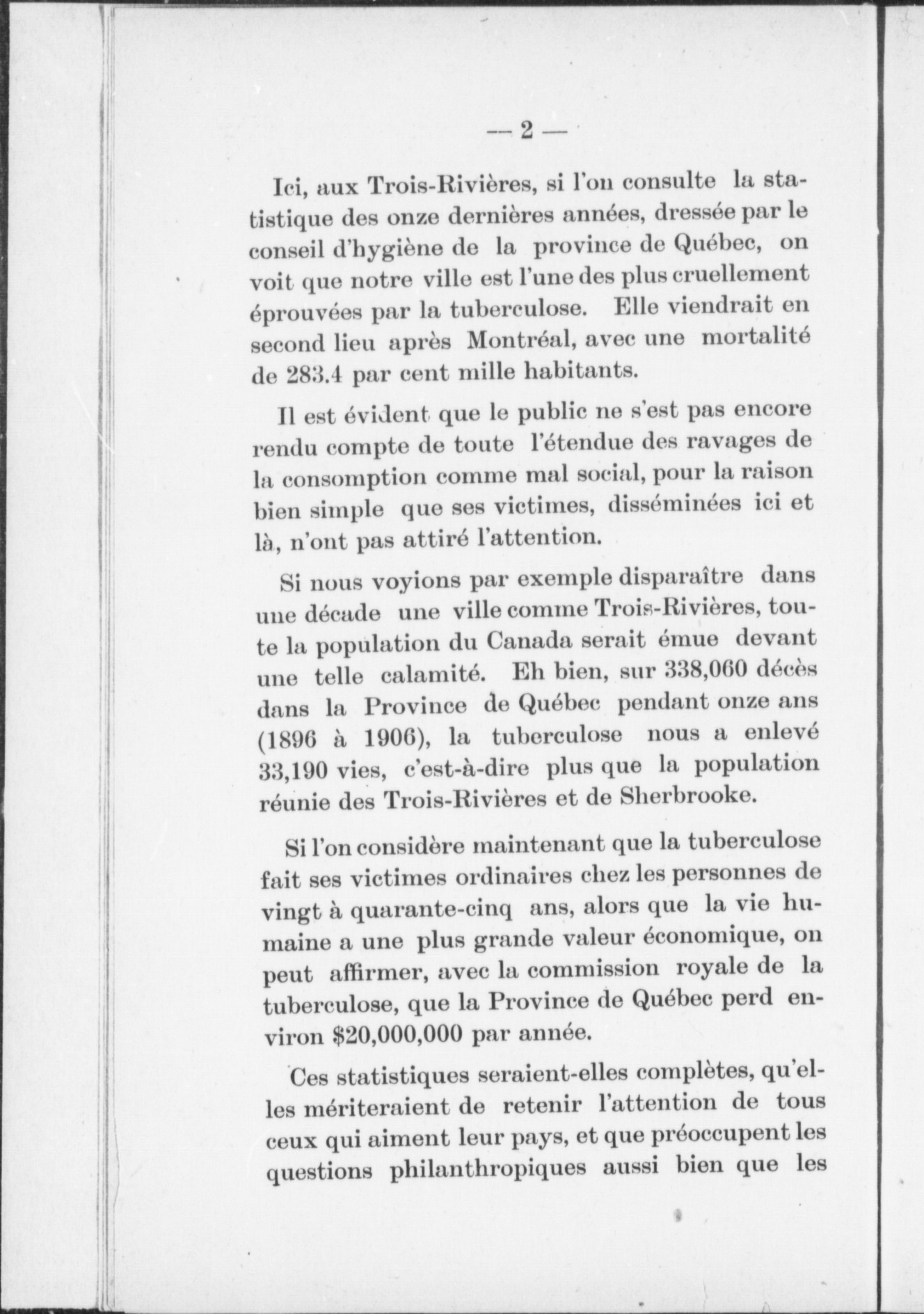 — 2 —

Ici, aux Trois-Rivières, si l'on consulte la statistique des onze dernières années, dressée par le conseil d'hygiène de la province de Québec, on voit que notre ville est l'une des plus cruellement éprouvées par la tuberculose. Elle viendrait en second lieu après Montréal, avec une mortalité de 283.4 par cent mille habitants.

Il est évident que le public ne s'est pas encore rendu compte de toute l'étendue des ravages de la consomption comme mal social, pour la raison bien simple que ses victimes, disséminées ici et là, n'ont pas attiré l'attention.

Si nous voyions par exemple disparaître dans une décade une ville comme Trois-Rivières, toute la population du Canada serait émue devant une telle calamité. Eh bien, sur 338,060 décès dans la Province de Québec pendant onze ans (1896 à 1906), la tuberculose nous a enlevé 33,190 vies, c'est-à-dire plus que la population réunie des Trois-Rivières et de Sherbrooke.

Si l'on considère maintenant que la tuberculose fait ses victimes ordinaires chez les personnes de vingt à quarante-cinq ans, alors que la vie humaine a une plus grande valeur économique, on peut affirmer, avec la commission royale de la tuberculose, que la Province de Québec perd environ $20,000,000 par année.

Ces statistiques seraient-elles complètes, qu'elles mériteraient de retenir l'attention de tous ceux qui aiment leur pays, et que préoccupent les questions philanthropiques aussi bien que les